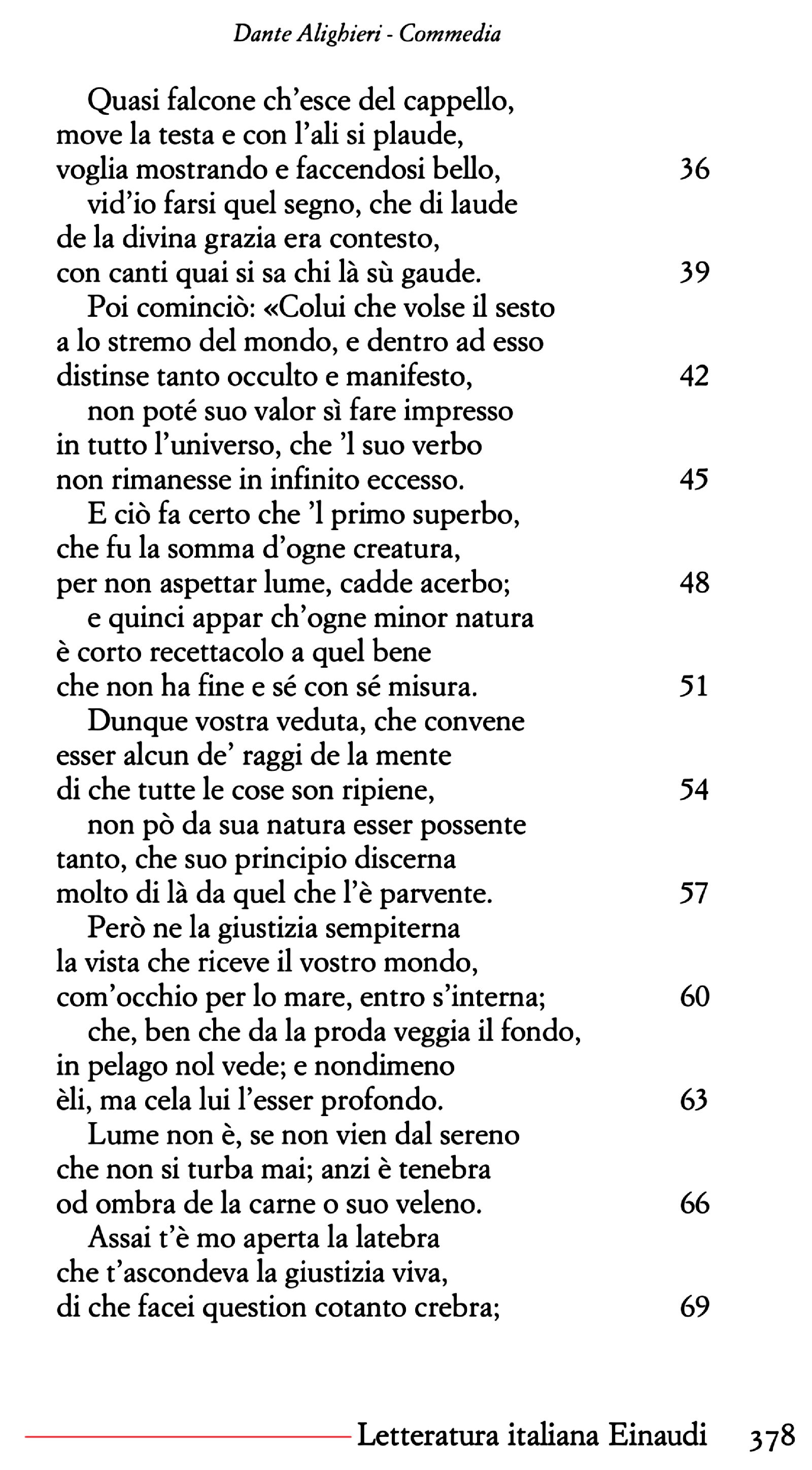 Dante Alighieri - Commedia

Quasi falcone ch'esce del cappello,
move la testa e con l'ali si plaude,
voglia mostrando e faccendosi bello, 36
vid'io farsi quel segno, che di laude
de la divina grazia era contesto,
con canti quai si sa chi là sù gaude. 39
Poi cominciò: «Colui che volse il sesto
a lo stremo del mondo, e dentro ad esso
distinse tanto occulto e manifesto, 42
non poté suo valor sì fare impresso
in tutto l'universo, che 'l suo verbo
non rimanesse in infinito eccesso. 45
E ciò fa certo che 'l primo superbo,
che fu la somma d'ogne creatura,
per non aspettar lume, cadde acerbo; 48
e quinci appar ch'ogne minor natura
è corto recettacolo a quel bene
che non ha fine e sé con sé misura. 51
Dunque vostra veduta, che convene
esser alcun de' raggi de la mente
di che tutte le cose son ripiene, 54
non pò da sua natura esser possente
tanto, che suo principio discerna
molto di là da quel che l'è parvente. 57
Però ne la giustizia sempiterna
la vista che riceve il vostro mondo,
com'occhio per lo mare, entro s'interna; 60
che, ben che da la proda veggia il fondo,
in pelago nol vede; e nondimeno
èli, ma cela lui l'esser profondo. 63
Lume non è, se non vien dal sereno
che non si turba mai; anzi è tenebra
od ombra de la carne o suo veleno. 66
Assai t'è mo aperta la latebra
che t'ascondeva la giustizia viva,
di che facei question cotanto crebra; 69

Letteratura italiana Einaudi 378